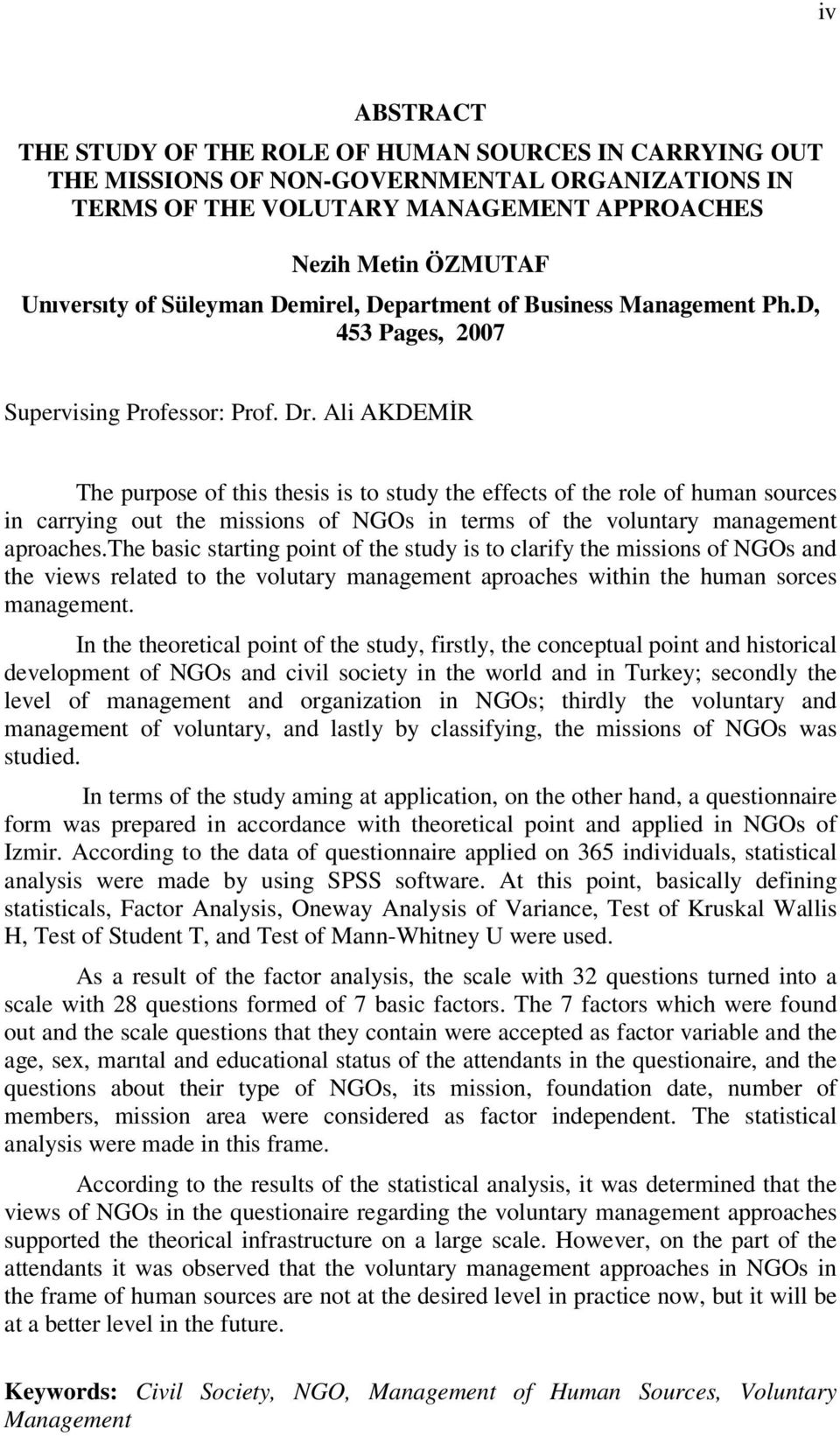 iv

ABSTRACT
THE STUDY OF THE ROLE OF HUMAN SOURCES IN CARRYING OUT THE MISSIONS OF NON-GOVERNMENTAL ORGANIZATIONS IN TERMS OF THE VOLUTARY MANAGEMENT APPROACHES

Nezih Metin ÖZMUTAF
Unıversıty of Süleyman Demirel, Department of Business Management Ph.D, 453 Pages, 2007

Supervising Professor: Prof. Dr. Ali AKDEMİR

The purpose of this thesis is to study the effects of the role of human sources in carrying out the missions of NGOs in terms of the voluntary management aproaches.the basic starting point of the study is to clarify the missions of NGOs and the views related to the volutary management aproaches within the human sorces management.

In the theoretical point of the study, firstly, the conceptual point and historical development of NGOs and civil society in the world and in Turkey; secondly the level of management and organization in NGOs; thirdly the voluntary and management of voluntary, and lastly by classifying, the missions of NGOs was studied.

In terms of the study aming at application, on the other hand, a questionnaire form was prepared in accordance with theoretical point and applied in NGOs of Izmir. According to the data of questionnaire applied on 365 individuals, statistical analysis were made by using SPSS software. At this point, basically defining statisticals, Factor Analysis, Oneway Analysis of Variance, Test of Kruskal Wallis H, Test of Student T, and Test of Mann-Whitney U were used.

As a result of the factor analysis, the scale with 32 questions turned into a scale with 28 questions formed of 7 basic factors. The 7 factors which were found out and the scale questions that they contain were accepted as factor variable and the age, sex, marıtal and educational status of the attendants in the questionaire, and the questions about their type of NGOs, its mission, foundation date, number of members, mission area were considered as factor independent. The statistical analysis were made in this frame.

According to the results of the statistical analysis, it was determined that the views of NGOs in the questionaire regarding the voluntary management approaches supported the theorical infrastructure on a large scale. However, on the part of the attendants it was observed that the voluntary management approaches in NGOs in the frame of human sources are not at the desired level in practice now, but it will be at a better level in the future.

Keywords: Civil Society, NGO, Management of Human Sources, Voluntary Management